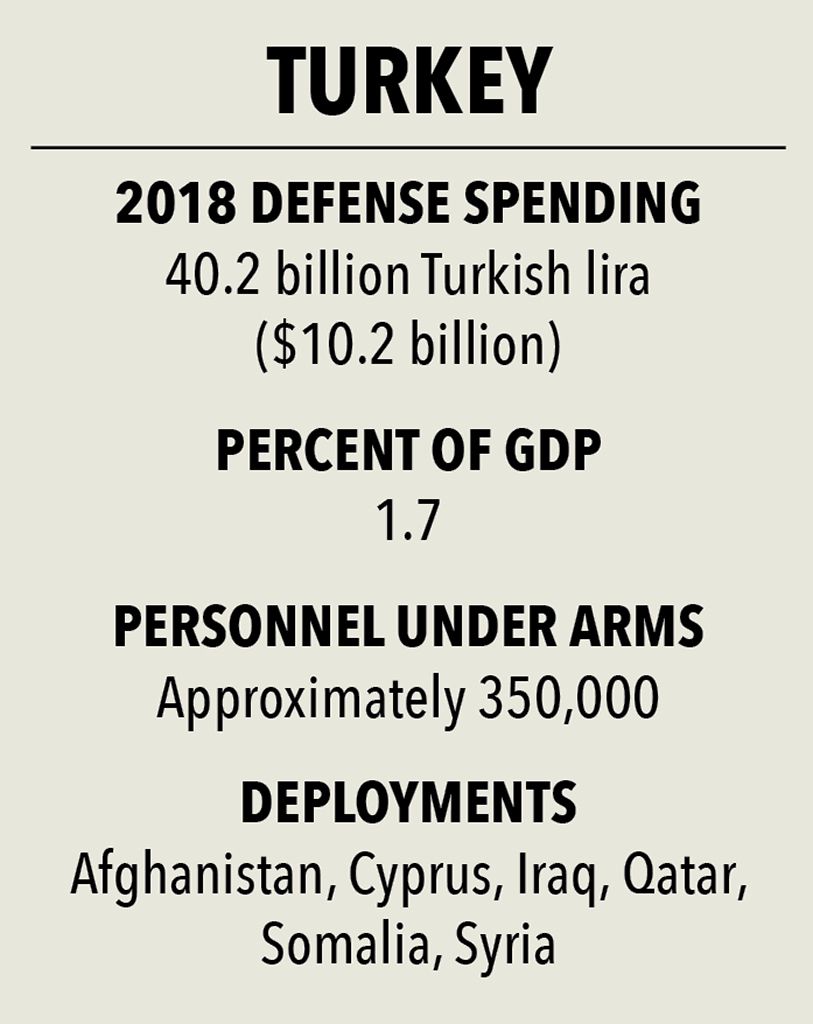 TURKEY

2018 DEFENSE SPENDING
40.2 billion Turkish lira
(\$10.2 billion)

PERCENT OF GDP
1.7

PERSONNEL UNDER ARMS
Approximately 350,000

DEPLOYMENTS
Afghanistan, Cyprus, Iraq, Qatar, Somalia, Syria